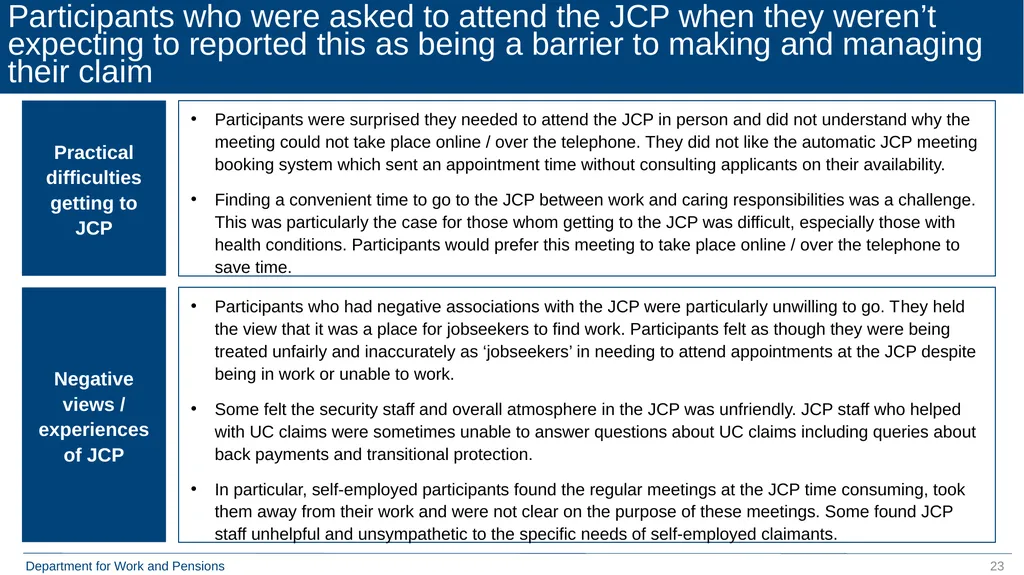 Participants who were asked to attend the JCP when they weren't expecting to reported this as being a barrier to making and managing their claim

Practical difficulties getting to JCP

• Participants were surprised they needed to attend the JCP in person and did not understand why the meeting could not take place online / over the telephone. They did not like the automatic JCP meeting booking system which sent an appointment time without consulting applicants on their availability.

• Finding a convenient time to go to the JCP between work and caring responsibilities was a challenge. This was particularly the case for those whom getting to the JCP was difficult, especially those with health conditions. Participants would prefer this meeting to take place online / over the telephone to save time.

Negative views / experiences of JCP

• Participants who had negative associations with the JCP were particularly unwilling to go. They held the view that it was a place for jobseekers to find work. Participants felt as though they were being treated unfairly and inaccurately as 'jobseekers' in needing to attend appointments at the JCP despite being in work or unable to work.

• Some felt the security staff and overall atmosphere in the JCP was unfriendly. JCP staff who helped with UC claims were sometimes unable to answer questions about UC claims including queries about back payments and transitional protection.

• In particular, self-employed participants found the regular meetings at the JCP time consuming, took them away from their work and were not clear on the purpose of these meetings. Some found JCP staff unhelpful and unsympathetic to the specific needs of self-employed claimants.

Department for Work and Pensions

23